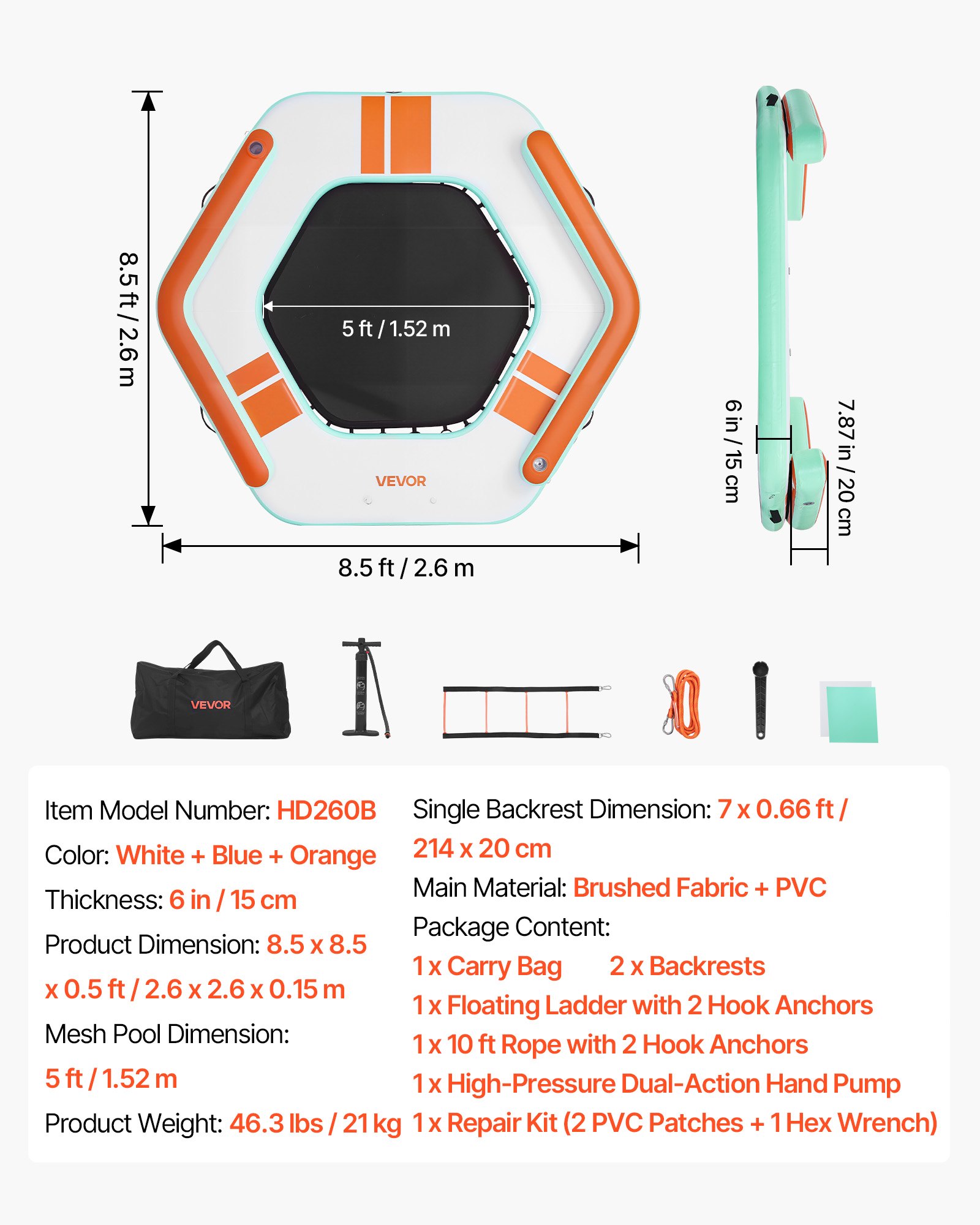 8.5 ft / 2.6 m

5 ft / 1.52 m

VEVOR

8.5 ft / 2.6 m

6 in / 15 cm

7.87 in / 20 cm

VEVOR

Item Model Number: HD260B

Color: White + Blue + Orange

Thickness: 6 in / 15 cm

Product Dimension: 8.5 x 8.5 x 0.5 ft / 2.6 x 2.6 x 0.15 m

Mesh Pool Dimension: 5 ft / 1.52 m

Product Weight: 46.3 lbs / 21 kg

Single Backrest Dimension: 7 x 0.66 ft / 214 x 20 cm

Main Material: Brushed Fabric + PVC

Package Content:

1 x Carry Bag 2 x Backrests

1 x Floating Ladder with 2 Hook Anchors

1 x 10 ft Rope with 2 Hook Anchors

1 x High-Pressure Dual-Action Hand Pump

1 x Repair Kit (2 PVC Patches + 1 Hex Wrench)